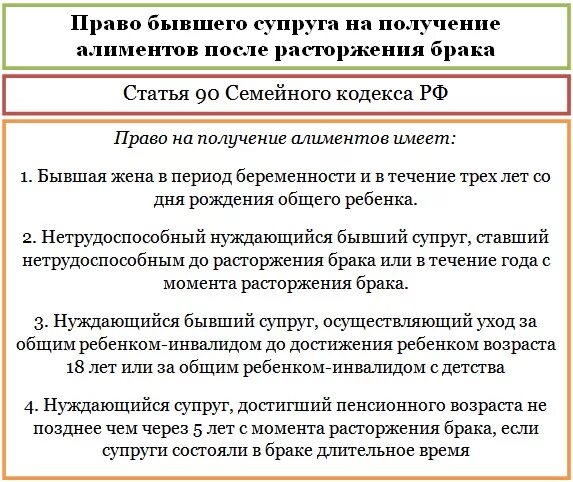 Право бывшего супруга на получение алиментов после расторжения брака

Статья 90 Семейного кодекса РФ

Право на получение алиментов имеет:

1. Бывшая жена в период беременности и в течение трех лет со дня рождения общего ребенка.

2. Нетрудоспособный нуждающийся бывший супруг, ставший нетрудоспособным до расторжения брака или в течение года с момента расторжения брака.

3. Нуждающийся бывший супруг, осуществляющий уход за общим ребенком-инвалидом до достижения ребенком возраста 18 лет или за общим ребенком-инвалидом с детства

4. Нуждающийся супруг, достигший пенсионного возраста не позднее чем через 5 лет с момента расторжения брака, если супруги состояли в браке длительное время